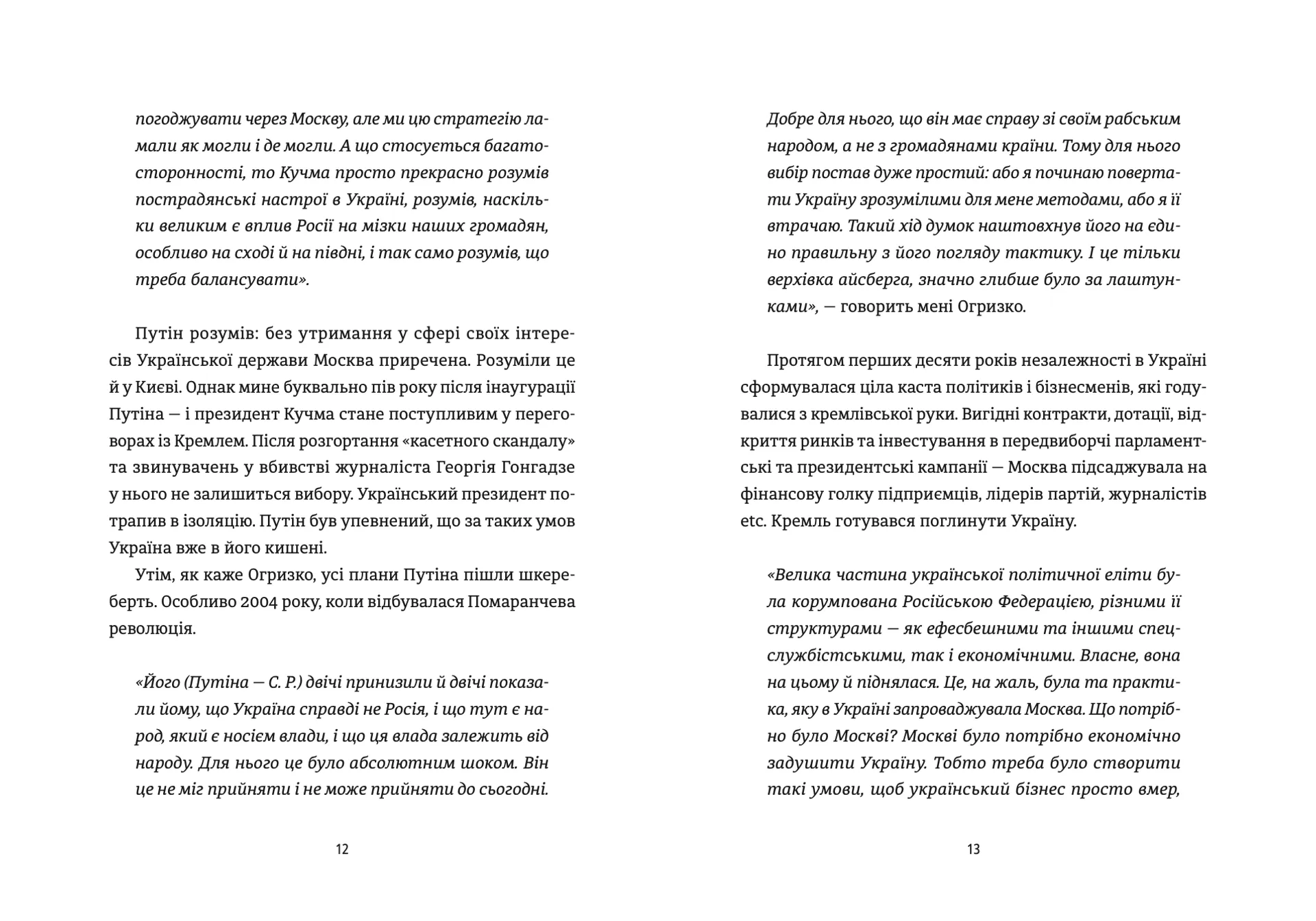 погоджувати через Москву, але ми цю стратегію ламали як могли і де могли. А що стосується багатосторонності, то Кучма просто прекрасно розумів пострадянські настрої в Україні, розумів, наскільки великим є вплив Росії на мізки наших громадян, особливо на сході й на півдні, і так само розумів, що треба балансувати».

Путін розумів: без утримання у сфері своїх інтересів Української держави Москва приречена. Розуміли це й у Києві. Однак мине буквально пів року після інаугурації Путіна — і президент Кучма стане поступливим у переговорах із Кремлем. Після розгортання «касетного скандалу» та звинувачень у вбивстві журналіста Георгія Гонгадзе у нього не залишиться вибору. Український президент потрапив в ізоляцію. Путін був упевнений, що за таких умов Україна вже в його кишені.

Утім, як каже Огризко, усі плани Путіна пішли шкереберть. Особливо 2004 року, коли відбувалася Помаранчева революція.

«Його (Путіна — С. Р.) двічі принизили й двічі показали йому, що Україна справді не Росія, і що тут є народ, який є носієм влади, і що ця влада залежить від народу. Для нього це було абсолютним шоком. Він це не міг прийняти і не може прийняти до сьогодні.

12

Добре для нього, що він має справу зі своїм рабським народом, а не з громадянами країни. Тому для нього вибір постав дуже простий: або я починаю повертати Україну зрозумілими для мене методами, або я її втрачаю. Такий хід думок наштовхнув його на єдино правильну з його погляду тактику. І це тільки верхівка айсберга, значно глибше було за лаштунками», — говорить мені Огризко.

Протягом перших десяти років незалежності в Україні сформувалася ціла каста політиків і бізнесменів, які годувалися з кремлівської руки. Вигідні контракти, дотації, відкриття ринків та інвестування в передвиборчі парламентські та президентські кампанії — Москва підсаджувала на фінансову голку підприємців, лідерів партій, журналістів etc. Кремль готувався поглинути Україну.

«Велика частина української політичної еліти була корумпована Російською Федерацією, різними її структурами — як ефесбешними та іншими спецслужбістськими, так і економічними. Власне, вона на цьому й піднялася. Це, на жаль, була та практика, яку в Україні запроваджувала Москва. Що потрібно було Москві? Москві було потрібно економічно задушити Україну. Тобто треба було створити такі умови, щоб український бізнес просто вмер,

13